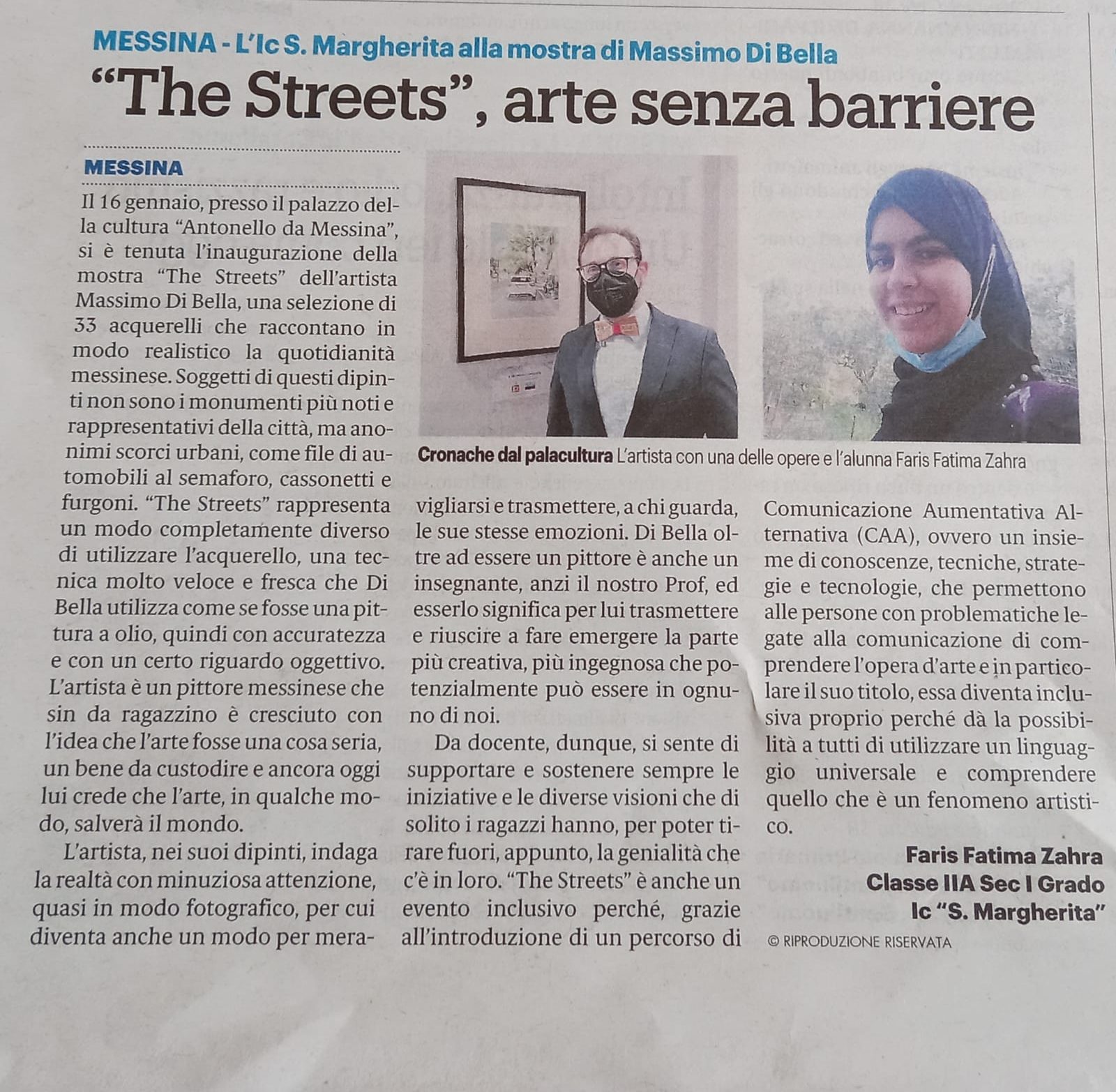 MESSINA - L'Ic S. Margherita alla mostra di Massimo Di Bella

"The Streets", arte senza barriere

MESSINA

Il 16 gennaio, presso il palazzo della cultura "Antonello da Messina", si è tenuta l'inaugurazione della mostra "The Streets" dell'artista Massimo Di Bella, una selezione di 33 acquerelli che raccontano in modo realistico la quotidianità messinese. Soggetti di questi dipinti non sono i monumenti più noti e rappresentativi della città, ma anonimi scorci urbani, come file di automobili al semaforo, cassonetti e furgoni. "The Streets" rappresenta un modo completamente diverso di utilizzare l'acquerello, una tecnica molto veloce e fresca che Di Bella utilizza come se fosse una pittura a olio, quindi con accuratezza e con un certo riguardo oggettivo. L'artista è un pittore messinese che sin da ragazzino è cresciuto con l'idea che l'arte fosse una cosa seria, un bene da custodire e ancora oggi lui crede che l'arte, in qualche modo, salverà il mondo.

L'artista, nei suoi dipinti, indaga la realtà con minuziosa attenzione, quasi in modo fotografico, per cui diventa anche un modo per meravigliarsi e trasmettere, a chi guarda, le sue stesse emozioni. Di Bella oltre ad essere un pittore è anche un insegnante, anzi il nostro Prof, ed esserlo significa per lui trasmettere e riuscire a fare emergere la parte più creativa, più ingegnosa che potenzialmente può essere in ognuno di noi.

Da docente, dunque, si sente di supportare e sostenere sempre le iniziative e le diverse visioni che di solito i ragazzi hanno, per poter tirare fuori, appunto, la genialità che c'è in loro. "The Streets" è anche un evento inclusivo perché, grazie all'introduzione di un percorso di Comunicazione Aumentativa Alternativa (CAA), ovvero un insieme di conoscenze, tecniche, strategie e tecnologie, che permettono alle persone con problematiche legate alla comunicazione di comprendere l'opera d'arte e in particolare il suo titolo, essa diventa inclusiva proprio perché dà la possibilità a tutti di utilizzare un linguaggio universale e comprendere quello che è un fenomeno artistico.

Faris Fatima Zahra
Classe IIA Sec I Grado
Ic "S. Margherita"

© RIPRODUZIONE RISERVATA

Cronache dal palacultura L'artista con una delle opere e l'alunna Faris Fatima Zahra